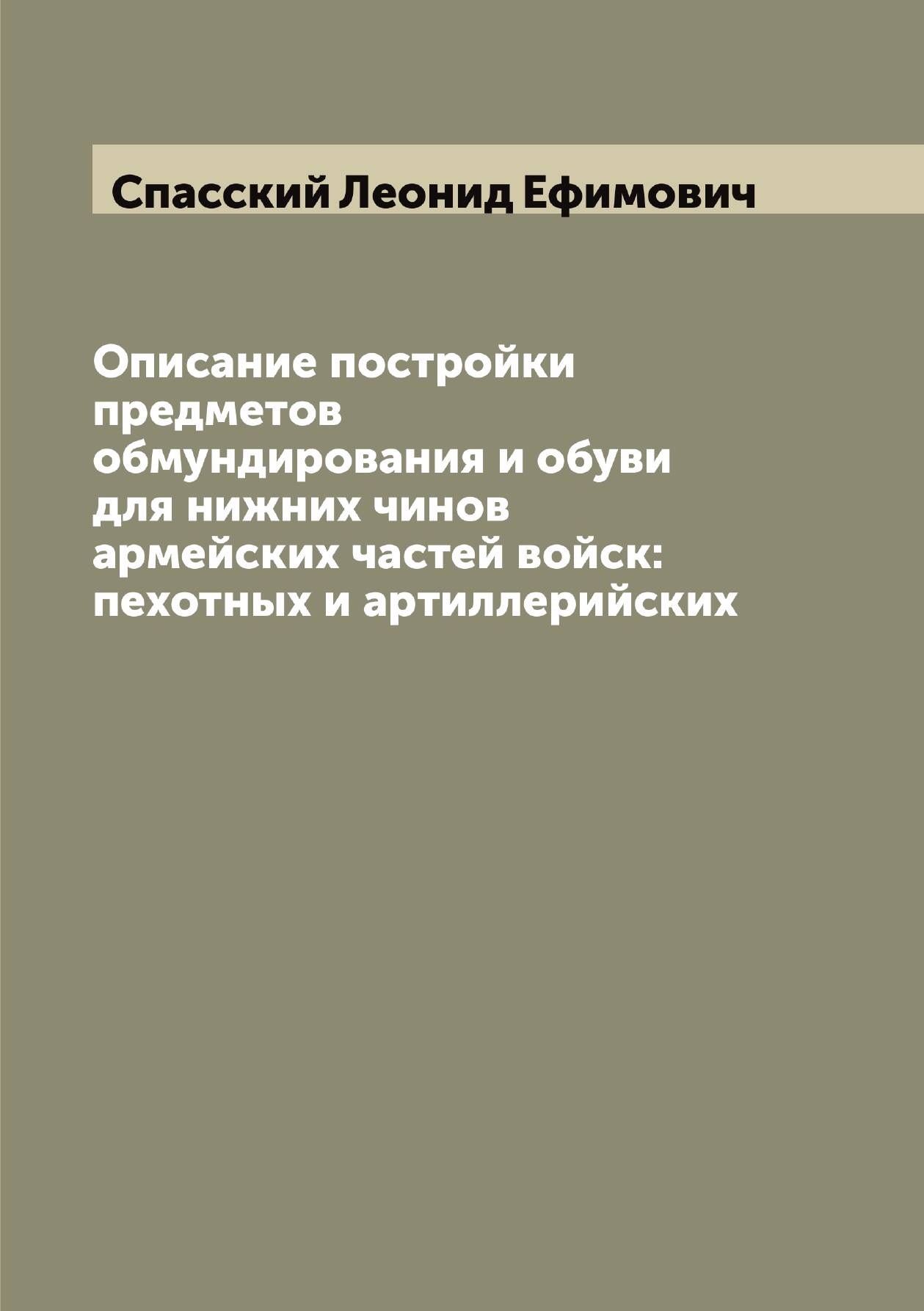 Спасский Леонид Ефимович

Описание постройки предметов обмундирования и обуви для нижних чинов армейских частей войск: пехотных и артиллерийских